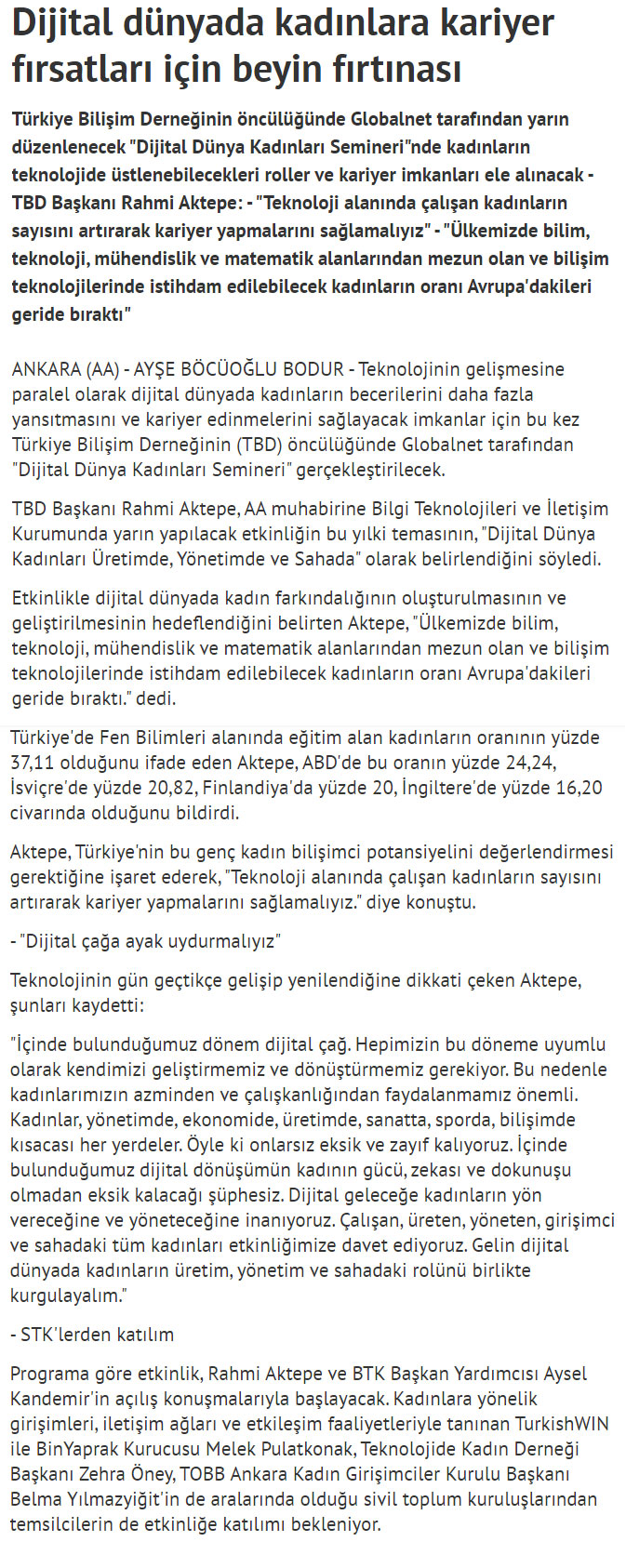 Dijital dünyada kadınlara kariyer fırsatları için beyin fırtınası

Türkiye Bilişim Derneğinin öncülüğünde Globalnet tarafından yarın düzenlenecek "Dijital Dünya Kadınları Semineri"nde kadınların teknolojide üstlenebilecekleri roller ve kariyer imkanları ele alınacak - TBD Başkanı Rahmi Aktepe: - "Teknoloji alanında çalışan kadınların sayısını artırarak kariyer yapmalarını sağlamalıyız" - "Ülkemizde bilim, teknoloji, mühendislik ve matematik alanlarından mezun olan ve bilişim teknolojilerinde istihdam edilebilecek kadınların oranı Avrupa'dakileri geride bıraktı"

ANKARA (AA) - AYŞE BÖCÜOĞLU BODUR - Teknolojinin gelişmesine paralel olarak dijital dünyada kadınların becerilerini daha fazla yansıtmasını ve kariyer edinmelerini sağlayacak imkanlar için bu kez Türkiye Bilişim Derneğinin (TBD) öncülüğünde Globalnet tarafından "Dijital Dünya Kadınları Semineri" gerçekleştirilecek.

TBD Başkanı Rahmi Aktepe, AA muhabirine Bilgi Teknolojileri ve İletişim Kurumunda yarın yapılacak etkinliğin bu yılki temasının, "Dijital Dünya Kadınları Üretimde, Yönetimde ve Sahada" olarak belirlendiğini söyledi.

Etkinlikle dijital dünyada kadın farkındalığının oluşturulmasının ve geliştirilmesinin hedeflendiğini belirten Aktepe, "Ülkemizde bilim, teknoloji, mühendislik ve matematik alanlarından mezun olan ve bilişim teknolojilerinde istihdam edilebilecek kadınların oranı Avrupa'dakileri geride bıraktı." dedi.

Türkiye'de Fen Bilimleri alanında eğitim alan kadınların oranının yüzde 37,11 olduğunu ifade eden Aktepe, ABD'de bu oranın yüzde 24,24, İsviçre'de yüzde 20,82, Finlandiya'da yüzde 20, İngiltere'de yüzde 16,20 civarında olduğunu bildirdi.

Aktepe, Türkiye'nin bu genç kadın bilişimci potansiyelini değerlendirmesi gerektiğine işaret ederek, "Teknoloji alanında çalışan kadınların sayısını artırarak kariyer yapmalarını sağlamalıyız." diye konuştu.

- "Dijital çağa ayak uydurmalıyız"

Teknolojinin gün geçtikçe gelişip yenilendiğine dikkati çeken Aktepe, şunları kaydetti:

"İçinde bulunduğumuz dönem dijital çağ. Hepimizin bu döneme uyumlu olarak kendimizi geliştirmemiz ve dönüştürmemiz gerekiyor. Bu nedenle kadınlarımızın azminden ve çalışkanlığından faydalanmamız önemli. Kadınlar, yönetimde, ekonomide, üretimde, sanatta, sporda, bilişimde kısacası her yerdeler. Öyle ki onlarsız eksik ve zayıf kalıyoruz. İçinde bulunduğumuz dijital dönüşümün kadının gücü, zekası ve dokunuşu olmadan eksik kalacağı şüphesiz. Dijital geleceğe kadınların yön vereceğine ve yöneteceğine inanıyoruz. Çalışan, üreten, yöneten, girişimci ve sahadaki tüm kadınları etkinliğimize davet ediyoruz. Gelin dijital dünyada kadınların üretim, yönetim ve sahadaki rolünü birlikte kurgulayalım."

- STK'lerden katılım

Programa göre etkinlik, Rahmi Aktepe ve BTK Başkan Yardımcısı Aysel Kandemir'in açılış konuşmalarıyla başlayacak. Kadınlara yönelik girişimleri, iletişim ağları ve etkileşim faaliyetleriyle tanınan TurkishWIN ile BinYaprak Kurucusu Melek Pulatkonak, Teknolojide Kadın Derneği Başkanı Zehra Öney, TOBB Ankara Kadın Girişimciler Kurulu Başkanı Belma Yılmazyiğit'in de aralarında olduğu sivil toplum kuruluşlarından temsilcilerin de etkinliğe katılımı bekleniyor.